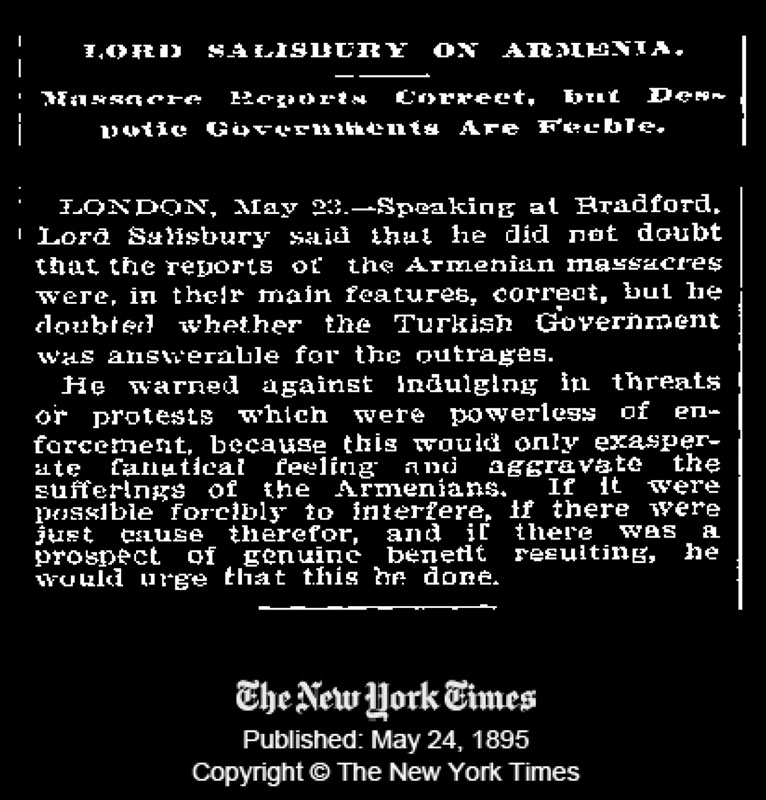 LORD SALISBURY ON ARMENIA.

Massacre Reports Correct, but Despotic Governments Are Feeble.

LONDON, May 23.—Speaking at Bradford, Lord Salisbury said that he did not doubt that the reports of the Armenian massacres were, in their main features, correct, but he doubted whether the Turkish Government was answerable for the outrages.

He warned against indulging in threats or protests which were powerless of enforcement, because this would only exasperate fanatical feeling and aggravate the sufferings of the Armenians. If it were possible forcibly to interfere, if there were just cause therefor, and if there was a prospect of genuine benefit resulting, he would urge that this be done.

The New York Times
Published: May 24, 1895
Copyright © The New York Times